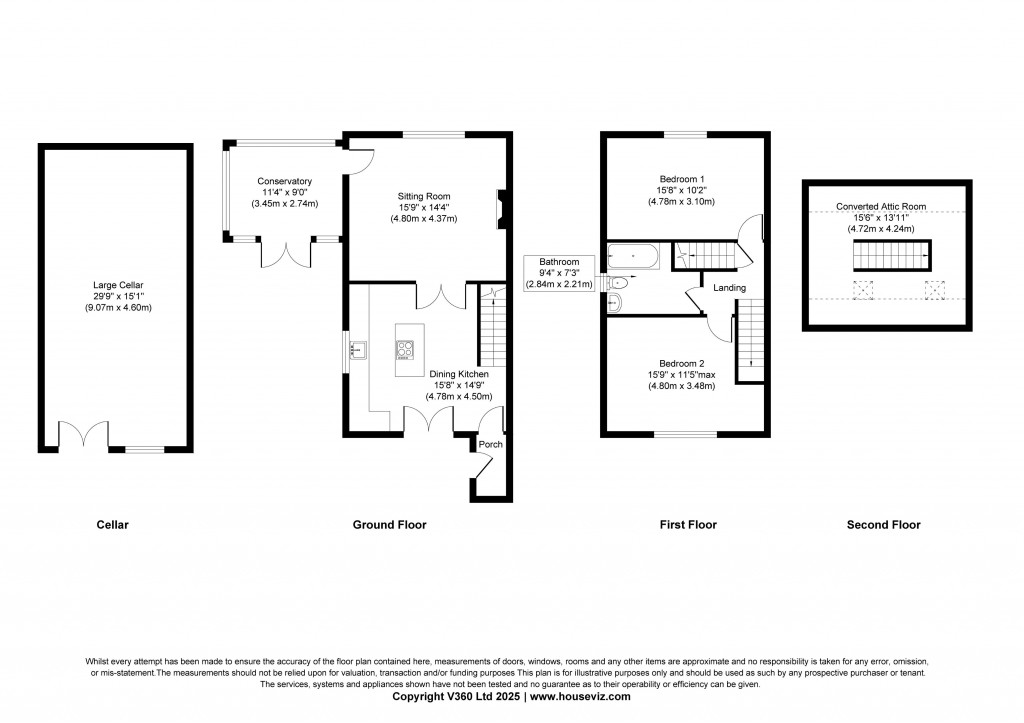 Large Cellar
29'9" x 15'1"
(9.07m x 4.60m)

Conservatory
11'4" x 9'0"
(3.45m x 2.74m)

Sitting Room
15'9" x 14'4"
(4.80m x 4.37m)

Dining Kitchen
15'8" x 14'9"
(4.78m x 4.50m)

Porch

Bathroom
9'4" x 7'3"
(2.84m x 2.21m)

Bedroom 1
15'8" x 10'2"
(4.78m x 3.10m)

Landing

Bedroom 2
15'9" x 11'5"max
(4.80m x 3.48m)

Converted Attic Room
15'6" x 13'11"
(4.72m x 4.24m)

Cellar

Ground Floor

First Floor

Second Floor

Whilst every attempt has been made to ensure the accuracy of the floor plan contained here, measurements of doors, windows, rooms and any other items are approximate and no responsibility is taken for any error, omission, or mis-statement.The measurements should not be relied upon for valuation, transaction and/or funding purposes This plan is for illustrative purposes only and should be used as such by any prospective purchaser or tenant. The services, systems and appliances shown have not been tested and no guarantee as to their operability or efficiency can be given.
Copyright V360 Ltd 2025 | www.houseviz.com